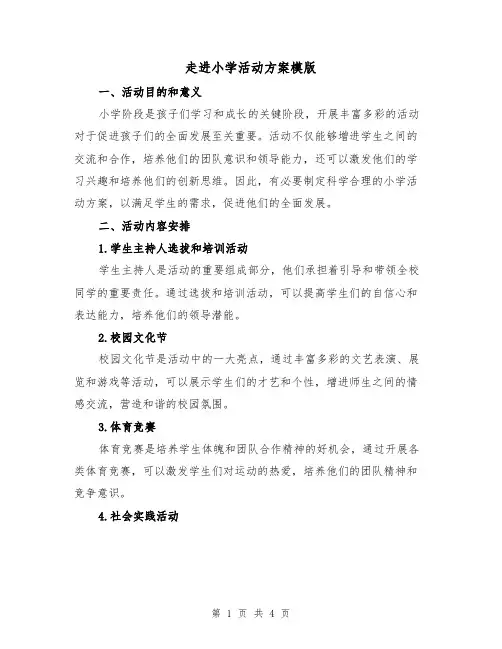 走进小学活动方案模版

一、活动目的和意义

小学阶段是孩子们学习和成长的关键阶段，开展丰富多彩的活动对于促进孩子们的全面发展至关重要。活动不仅能够增进学生之间的交流和合作，培养他们的团队意识和领导能力，还可以激发他们的学习兴趣和培养他们的创新思维。因此，有必要制定科学合理的小学活动方案，以满足学生的需求，促进他们的全面发展。

二、活动内容安排

1.学生主持人选拔和培训活动

学生主持人是活动的重要组成部分，他们承担着引导和带领全校同学的重要责任。通过选拔和培训活动，可以提高学生们的自信心和表达能力，培养他们的领导潜能。

2.校园文化节

校园文化节是活动中的一大亮点，通过丰富多彩的文艺表演、展览和游戏等活动，可以展示学生们的才艺和个性，增进师生之间的情感交流，营造和谐的校园氛围。

3.体育竞赛

体育竞赛是培养学生体魄和团队合作精神的好机会，通过开展各类体育竞赛，可以激发学生们对运动的热爱，培养他们的团队精神和竞争意识。

4.社会实践活动

第 1 页 共 4 页